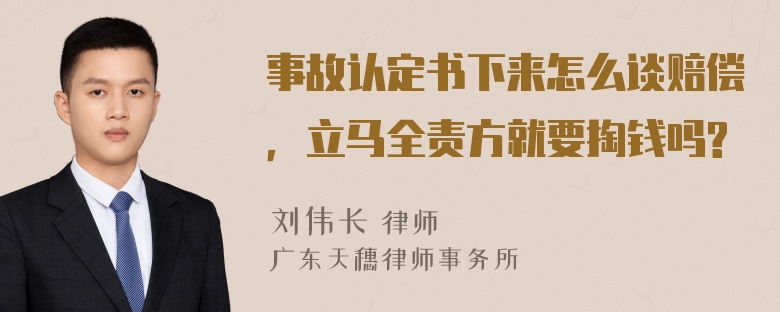 事故认定书下来怎么谈赔偿，立马全责方就要掏钱吗?

刘伟长 律师
广东天穗律师事务所